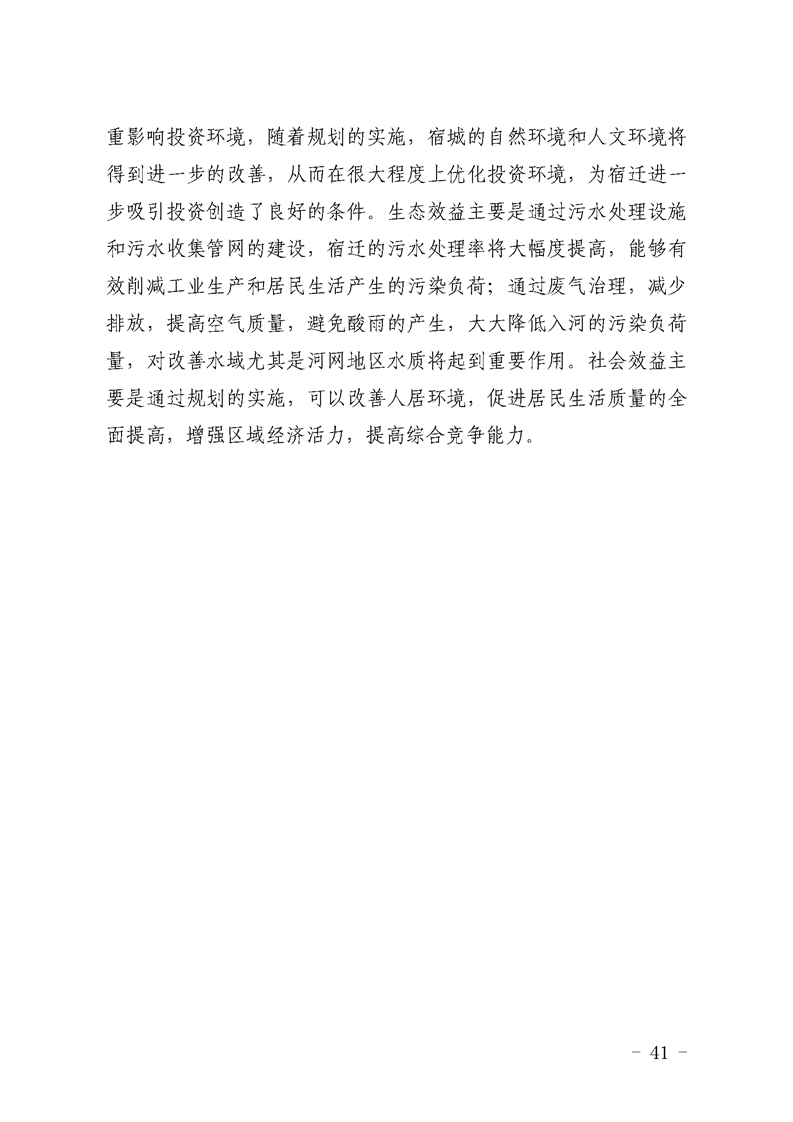 重影响投资环境，随着规划的实施，宿城的自然环境和人文环境将得到进一步的改善，从而在很大程度上优化投资环境，为宿迁进一步吸引投资创造了良好的条件。生态效益主要是通过污水处理设施和污水收集管网的建设，宿迁的污水处理率将大幅度提高，能够有效削减工业生产和居民生活产生的污染负荷；通过废气治理，减少排放，提高空气质量，避免酸雨的产生，大大降低入河的污染负荷量，对改善水域尤其是河网地区水质将起到重要作用。社会效益主要是通过规划的实施，可以改善人居环境，促进居民生活质量的全面提高，增强区域经济活力，提高综合竞争能力。

－ 41 －